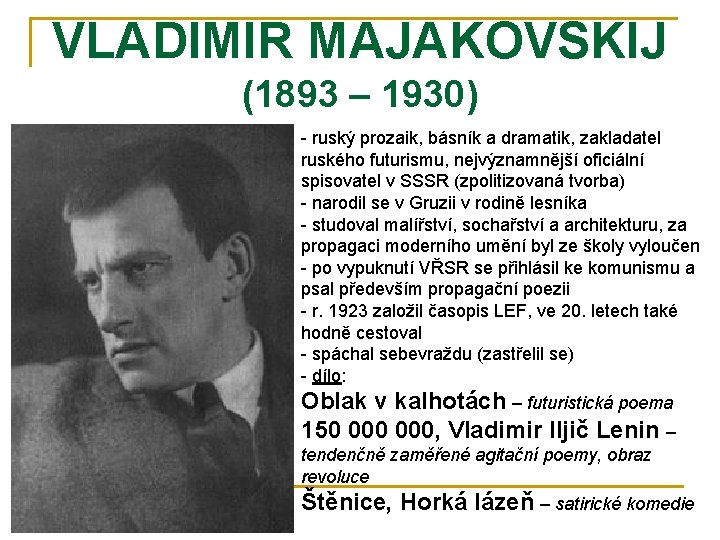 VLADIMIR MAJAKOVSKIJ
(1893 – 1930)

- ruský prozaik, básník a dramatik, zakladatel ruského futurismu, nejvýznamnější oficiální spisovatel v SSSR (zpolitizovaná tvorba)
- narodil se v Gruzii v rodině lesníka
- studoval malířství, sochařství a architekturu, za propagaci moderního umění byl ze školy vyloučen
- po vypuknutí VŘSR se přihlásil ke komunismu a psal především propagační poezii
- r. 1923 založil časopis LEF, ve 20. letech také hodně cestoval
- spáchal sebevraždu (zastřelil se)
- dílo:
Oblak v kalhotách – futuristická poema
150 000 000, Vladimir Iljič Lenin – tendenčně zaměřené agitační poemy, obraz revoluce
Štěnice, Horká lázeň – satirické komedie